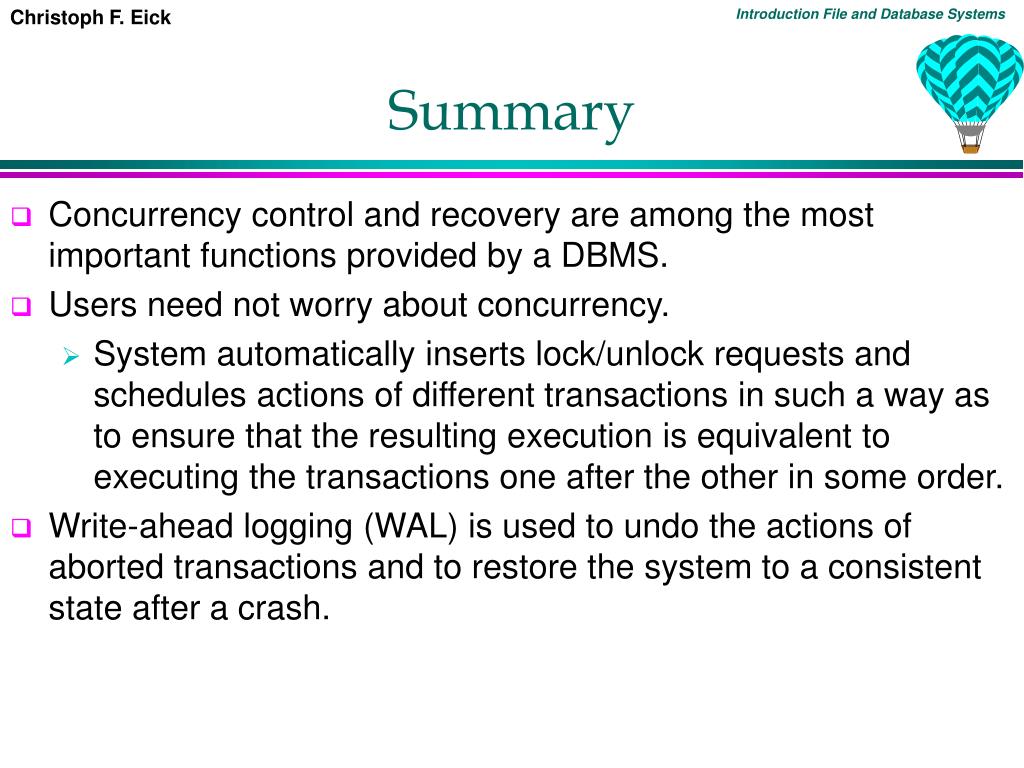 Christoph F. Eick

Introduction File and Database Systems

Summary

Concurrency control and recovery are among the most important functions provided by a DBMS.

Users need not worry about concurrency.

System automatically inserts lock/unlock requests and schedules actions of different transactions in such a way as to ensure that the resulting execution is equivalent to executing the transactions one after the other in some order.

Write-ahead logging (WAL) is used to undo the actions of aborted transactions and to restore the system to a consistent state after a crash.